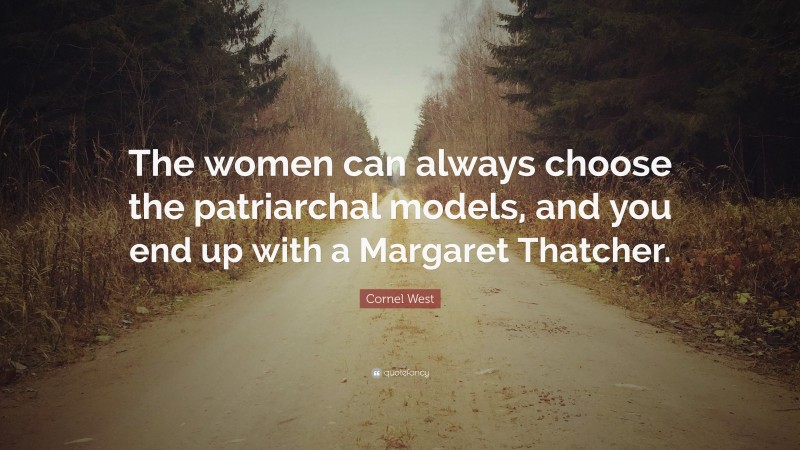 The women can always choose the patriarchal models, and you end up with a Margaret Thatcher.

Cornel West

quotefancy